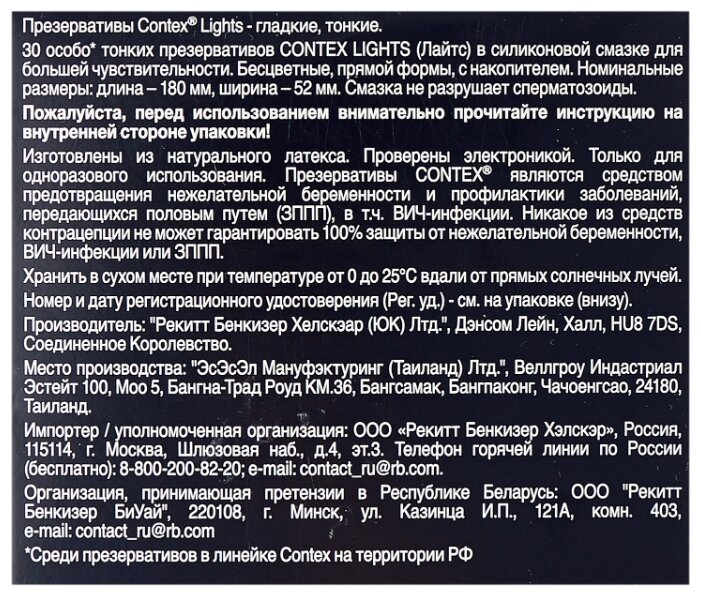 Презервативы Contex® Lights - гладкие, тонкие.

30 особо* тонких презервативов CONTEX LIGHTS (Лайтс) в силиконовой смазке для большей чувствительности. Бесцветные, прямой формы, с накопителем. Номинальные размеры: длина – 180 мм, ширина – 52 мм. Смазка не разрушает сперматозоиды.

Пожалуйста, перед использованием внимательно прочитайте инструкцию на внутренней стороне упаковки!

Изготовлены из натурального латекса. Проверены электроникой. Только для одноразового использования. Презервативы CONTEX® являются средством предотвращения нежелательной беременности и профилактики заболеваний, передающихся половым путем (ЗППП), в т.ч. ВИЧ-инфекции. Никакое из средств контрацепции не может гарантировать 100% защиты от нежелательной беременности, ВИЧ-инфекции или ЗППП.

Хранить в сухом месте при температуре от 0 до 25°C вдали от прямых солнечных лучей.

Номер и дату регистрационного удостоверения (Рег. уд.) - см. на упаковке (внизу).

Производитель: "Рекитт Бенкизер Хелскэар (ЮК) Лтд.", Дэнсом Лейн, Халл, HU8 7DS, Соединенное Королевство.

Место производства: "ЭсЭсЭл Мануфэктуринг (Таиланд) Лтд.", Веллгроу Индастриал Эстейт 100, Моо 5, Бангна-Трад Роуд КМ.36, Бангсамак, Бангпаконг, Чачоенгсао, 24180, Таиланд.

Импортер / уполномоченная организация: ООО «Рекитт Бенкизер Хэлскэр», Россия, 115114, г. Москва, Шлюзовая наб., д.4, эт.3. Телефон горячей линии по России (бесплатно): 8-800-200-82-20; e-mail: contact_ru@rb.com.

Организация, принимающая претензии в Республике Беларусь: ООО "Рекитт Бенкизер БиУай", 220108, г. Минск, ул. Казинца И.П., 121А, комн. 403, e-mail: contact_ru@rb.com

*Среди презервативов в линейке Contex на территории РФ